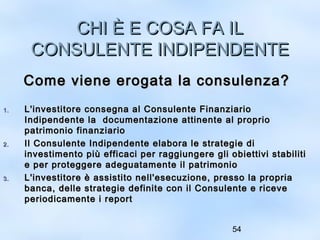 CHI È E COSA FA IL CONSULENTE INDIPENDENTE

Come viene erogata la consulenza?

1. L'investitore consegna al Consulente Finanziario Indipendente la documentazione attinente al proprio patrimonio finanziario
2. Il Consulente Indipendente elabora le strategie di investimento più efficaci per raggiungere gli obiettivi stabiliti e per proteggere adeguatamente il patrimonio
3. L'investitore è assistito nell'esecuzione, presso la propria banca, delle strategie definite con il Consulente e riceve periodicamente i report

54